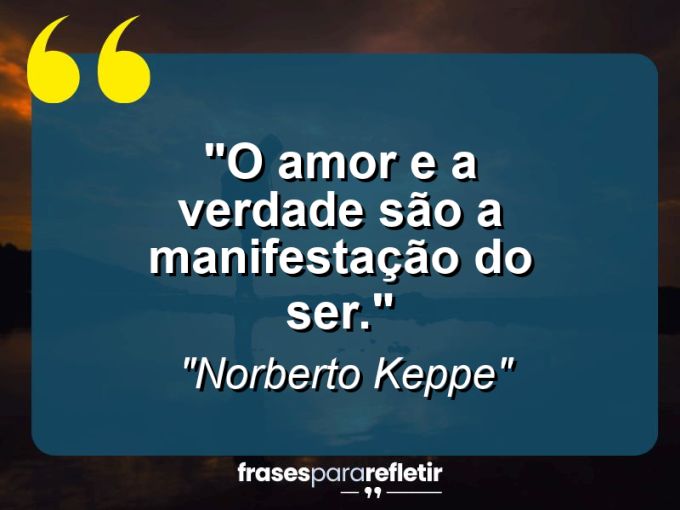 "O amor e a verdade são a manifestação do ser."

"Norberto Keppe"

frasespararefletir